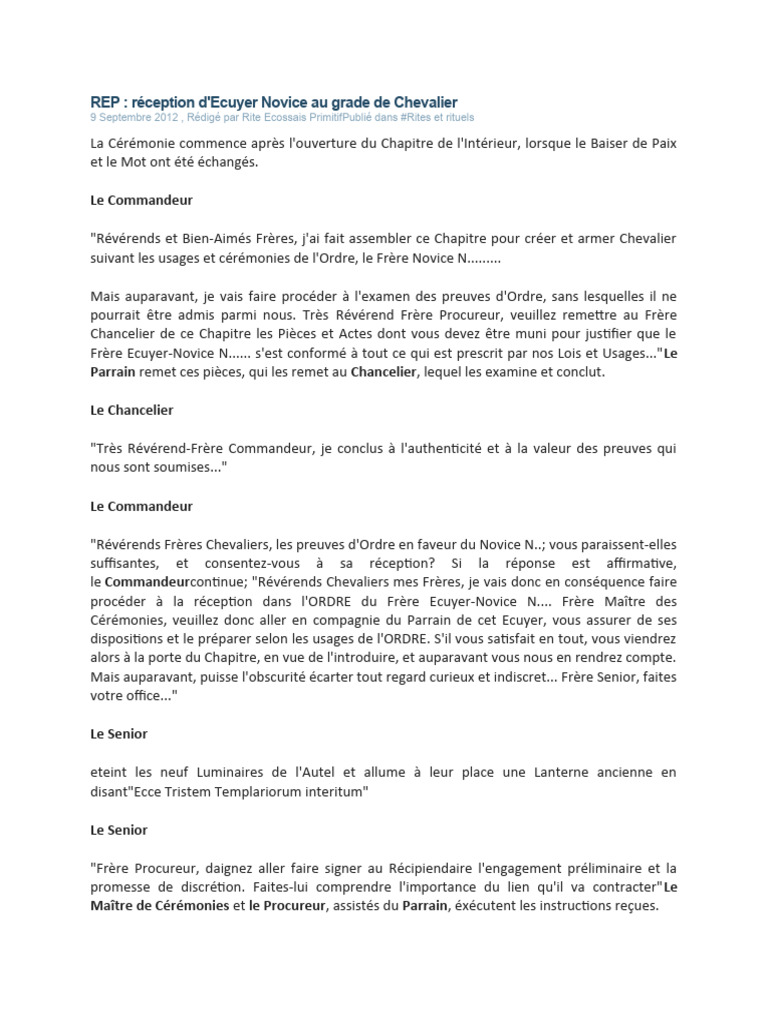 REP : réception d'Ecuyer Novice au grade de Chevalier
9 Septembre 2012 , Rédigé par Rite Ecossais PrimitifPublié dans #Rites et rituels

La Cérémonie commence après l'ouverture du Chapitre de l'Intérieur, lorsque le Baiser de Paix et le Mot ont été échangés.

Le Commandeur

"Révérends et Bien-Aimés Frères, j'ai fait assembler ce Chapitre pour créer et armer Chevalier suivant les usages et cérémonies de l'Ordre, le Frère Novice N.........

Mais auparavant, je vais faire procéder à l'examen des preuves d'Ordre, sans lesquelles il ne pourrait être admis parmi nous. Très Révérend Frère Procureur, veuillez remettre au Frère Chancelier de ce Chapitre les Pièces et Actes dont vous devez être muni pour justifier que le Frère Ecuyer-Novice N...... s'est conformé à tout ce qui est prescrit par nos Lois et Usages..."Le Parrain remet ces pièces, qui les remet au Chancelier, lequel les examine et conclut.

Le Chancelier

"Très Révérend-Frère Commandeur, je conclus à l'authenticité et à la valeur des preuves qui nous sont soumises..."

Le Commandeur

"Révérends Frères Chevaliers, les preuves d'Ordre en faveur du Novice N..; vous paraissent-elles suffisantes, et consentez-vous à sa réception? Si la réponse est affirmative, le Commandeurcontinue; "Révérends Chevaliers mes Frères, je vais donc en conséquence faire procéder à la réception dans l'ORDRE du Frère Ecuyer-Novice N.... Frère Maître des Cérémonies, veuillez donc aller en compagnie du Parrain de cet Ecuyer, vous assurer de ses dispositions et le préparer selon les usages de l'ORDRE. S'il vous satisfait en tout, vous viendrez alors à la porte du Chapitre, en vue de l'introduire, et auparavant vous nous en rendrez compte. Mais auparavant, puisse l'obscurité écarter tout regard curieux et indiscret... Frère Senior, faites votre office..."

Le Senior

eteint les neuf Luminaires de l'Autel et allume à leur place une Lanterne ancienne en disant"Ecce Tristem Templariorum interitum"

Le Senior

"Frère Procureur, daignez aller faire signer au Récipiendaire l'engagement préliminaire et la promesse de discrétion. Faites-lui comprendre l'importance du lien qu'il va contracter"Le Maître de Cérémonies et le Procureur, assistés du Parrain, éxécutent les instructions reçues.